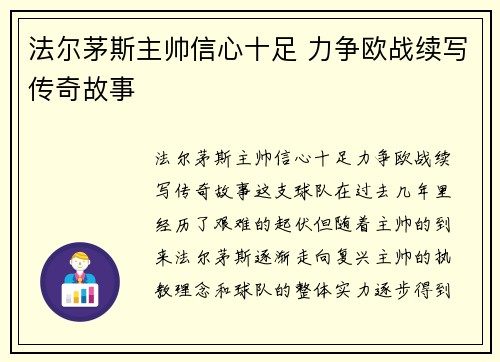 法尔茅斯主帅信心十足 力争欧战续写传奇故事

法尔茅斯主帅信心十足力争欧战续写传奇故事这支球队在过去几年里经历了艰难的起伏但随着主帅的到来法尔茅斯逐渐走向复兴主帅的执教理念和球队的整体实力逐步得到